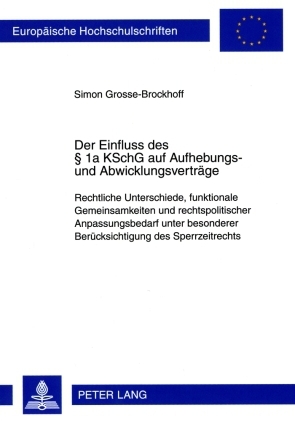 Europäische Hochschulschriften

Simon Grosse-Brockhoff

Der Einfluss des § 1a KSchG auf Aufhebungs- und Abwicklungsverträge

Rechtliche Unterschiede, funktionale Gemeinsamkeiten und rechtspolitischer Anpassungsbedarf unter besonderer Berücksichtigung des Sperrzeitrechts

PETER LANG